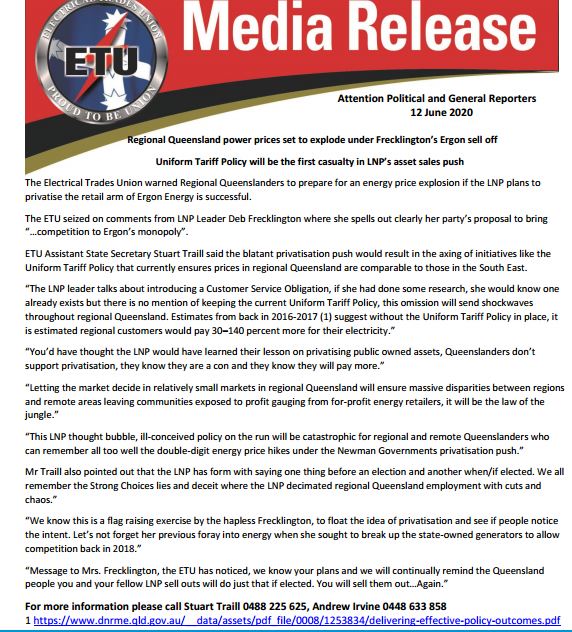 ELECTRICAL TRADES UNION
ETU
PROUD TO BE UNION

Media Release

Attention Political and General Reporters
12 June 2020

Regional Queensland power prices set to explode under Frecklington's Ergon sell off

Uniform Tariff Policy will be the first casualty in LNP's asset sales push

The Electrical Trades Union warned Regional Queenslanders to prepare for an energy price explosion if the LNP plans to privatise the retail arm of Ergon Energy is successful.

The ETU seized on comments from LNP Leader Deb Frecklington where she spells out clearly her party's proposal to bring "…competition to Ergon's monopoly".

ETU Assistant State Secretary Stuart Traill said the blatant privatisation push would result in the axing of initiatives like the Uniform Tariff Policy that currently ensures prices in regional Queensland are comparable to those in the South East.

"The LNP leader talks about introducing a Customer Service Obligation, if she had done some research, she would know one already exists but there is no mention of keeping the current Uniform Tariff Policy, this omission will send shockwaves throughout regional Queensland. Estimates from back in 2016-2017 (1) suggest without the Uniform Tariff Policy in place, it is estimated regional customers would pay 30–140 percent more for their electricity."

"You'd have thought the LNP would have learned their lesson on privatising public owned assets, Queenslanders don't support privatisation, they know they are a con and they know they will pay more."

"Letting the market decide in relatively small markets in regional Queensland will ensure massive disparities between regions and remote areas leaving communities exposed to profit gauging from for-profit energy retailers, it will be the law of the jungle."

"This LNP thought bubble, ill-conceived policy on the run will be catastrophic for regional and remote Queenslanders who can remember all too well the double-digit energy price hikes under the Newman Governments privatisation push."

Mr Traill also pointed out that the LNP has form with saying one thing before an election and another when/if elected. We all remember the Strong Choices lies and deceit where the LNP decimated regional Queensland employment with cuts and chaos."

"We know this is a flag raising exercise by the hapless Frecklington, to float the idea of privatisation and see if people notice the intent. Let's not forget her previous foray into energy when she sought to break up the state-owned generators to allow competition back in 2018."

"Message to Mrs. Frecklington, the ETU has noticed, we know your plans and we will continually remind the Queensland people you and your fellow LNP sell outs will do just that if elected. You will sell them out…Again."

For more information please call Stuart Traill 0488 225 625, Andrew Irvine 0448 633 858

1 https://www.dnrme.qld.gov.au/__data/assets/pdf_file/0008/1253834/delivering-effective-policy-outcomes.pdf